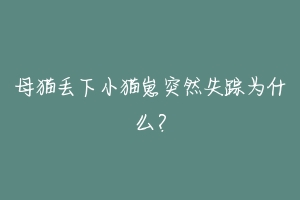 母猫丢下小猫崽突然失踪为什么？